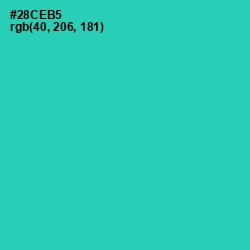 #28CEB5
rgb(40, 206, 181)